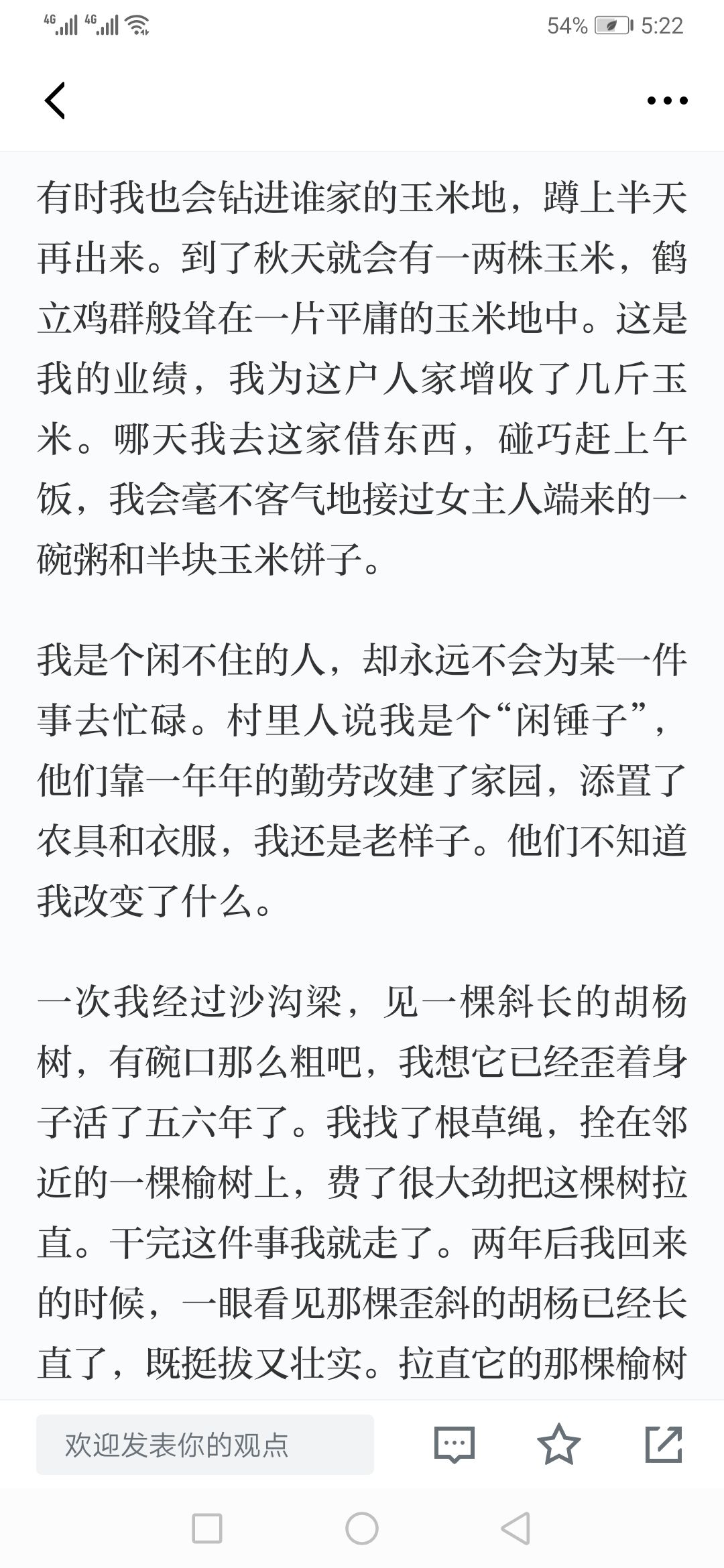 4G 4G 54% 5:22

有时我也会钻进谁家的玉米地，蹲上半天再出来。到了秋天就会有一两株玉米，鹤立鸡群般耸在一片平庸的玉米地中。这是我的业绩，我为这户人家增收了几斤玉米。哪天我去这家借东西，碰巧赶上午饭，我会毫不客气地接过女主人端来的一碗粥和半块玉米饼子。

我是个闲不住的人，却永远不会为某一件事去忙碌。村里人说我是个“闲锤子”，他们靠一年年的勤劳改建了家园，添置了农具和衣服，我还是老样子。他们不知道我改变了什么。

一次我经过沙沟梁，见一棵斜长的胡杨树，有碗口那么粗吧，我想它已经歪着身子活了五六年了。我找了根草绳，拴在邻近的一棵榆树上，费了很大劲把这棵树拉直。干完这件事我就走了。两年后我回来的时候，一眼看见那棵歪斜的胡杨已经长直了，既挺拔又壮实。拉直它的那棵榆树

欢迎发表你的观点